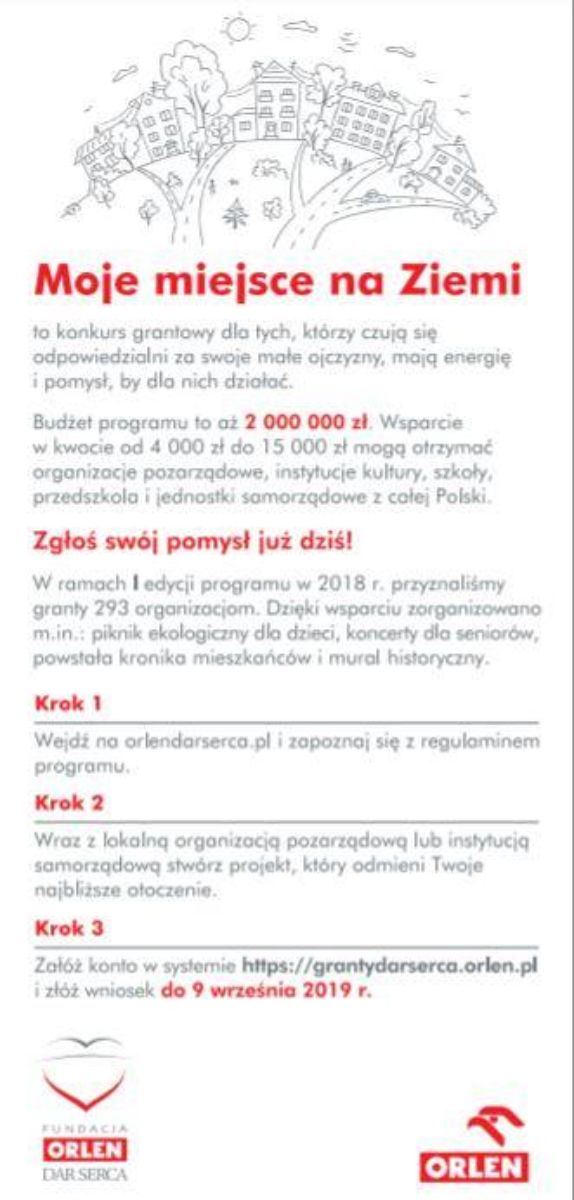 Moje miejsce na Ziemi

to konkurs grantowy dla tych, którzy czują się odpowiedzialni za swoje małe ojczyzny, mają energię i pomysł, by dla nich działać.

Budżet programu to aż 2 000 000 zł. Wsparcie w kwocie od 4 000 zł do 15 000 zł mogą otrzymać organizacje pozarządowe, instytucje kultury, szkoły, przedszkola i jednostki samorządowe z całej Polski.

Zgłoś swój pomysł już dziś!

W ramach I edycji programu w 2018 r. przyznaliśmy granty 293 organizacjom. Dzięki wsparciu zorganizowano m.in.: piknik ekologiczny dla dzieci, koncerty dla seniorów, powstała kronika mieszkańców i mural historyczny.

Krok 1

Wejdź na orlendarserca.pl i zapoznaj się z regulaminem programu.

Krok 2

Wraz z lokalną organizacją pozarządową lub instytucją samorządową stwórz projekt, który odmieni Twoje najbliższe otoczenie.

Krok 3

Załóż konto w systemie https://grantydarserca.orlen.pl i złóż wniosek do 9 września 2019 r.

FUNDACJA ORLEN DAR SERCA

ORLEN